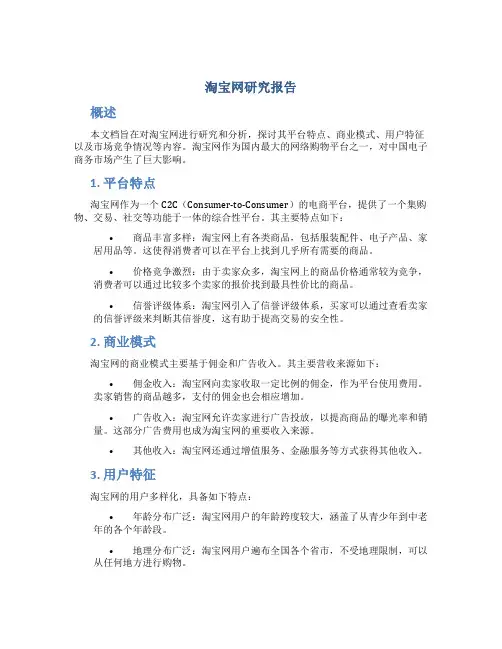 淘宝网研究报告

概述

本文档旨在对淘宝网进行研究和分析，探讨其平台特点、商业模式、用户特征以及市场竞争情况等内容。淘宝网作为国内最大的网络购物平台之一，对中国电子商务市场产生了巨大影响。

1. 平台特点

淘宝网作为一个 C2C（Consumer-to-Consumer）的电商平台，提供了一个集购物、交易、社交等功能于一体的综合性平台。其主要特点如下：

• 商品丰富多样：淘宝网上有各类商品，包括服装配件、电子产品、家居用品等。这使得消费者可以在平台上找到几乎所有需要的商品。

• 价格竞争激烈：由于卖家众多，淘宝网上的商品价格通常较为竞争，消费者可以通过比较多个卖家的报价找到最具性价比的商品。

• 信誉评级体系：淘宝网引入了信誉评级体系，买家可以通过查看卖家的信誉评级来判断其信誉度，这有助于提高交易的安全性。

2. 商业模式

淘宝网的商业模式主要基于佣金和广告收入。其主要营收来源如下：

• 佣金收入：淘宝网向卖家收取一定比例的佣金，作为平台使用费用。卖家销售的商品越多，支付的佣金也会相应增加。

• 广告收入：淘宝网允许卖家进行广告投放，以提高商品的曝光率和销量。这部分广告费用也成为淘宝网的重要收入来源。

• 其他收入：淘宝网还通过增值服务、金融服务等方式获得其他收入。

3. 用户特征

淘宝网的用户多样化，具备如下特点：

• 年龄分布广泛：淘宝网用户的年龄跨度较大，涵盖了从青少年到中老年的各个年龄段。

• 地理分布广泛：淘宝网用户遍布全国各个省市，不受地理限制，可以从任何地方进行购物。